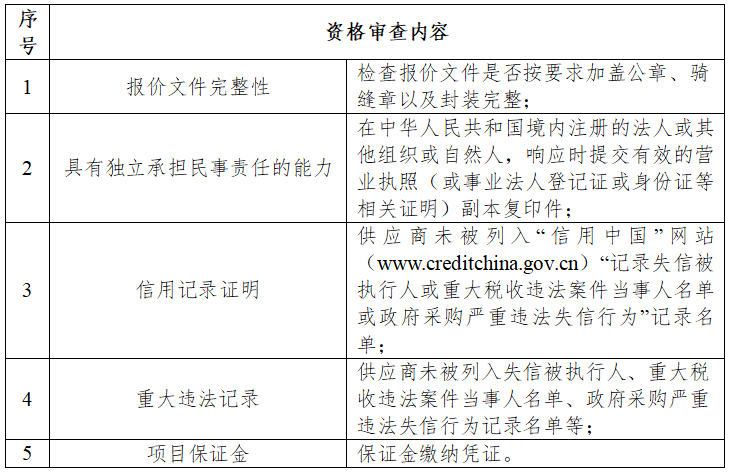 | 序号 | 资格审查内容 | |
|---|---|---|
| 1 | 报价文件完整性 | 检查报价文件是否按要求加盖公章、骑缝章以及封装完整； |
| 2 | 具有独立承担民事责任的能力 | 在中华人民共和国境内注册的法人或其他组织或自然人，响应时提交有效的营业执照（或事业法人登记证或身份证等相关证明）副本复印件； |
| 3 | 信用记录证明 | 供应商未被列入“信用中国”网站（www.creditchina.gov.cn）“记录失信被执行人或重大税收违法案件当事人名单或政府采购严重违法失信行为”记录名单； |
| 4 | 重大违法记录 | 供应商未被列入失信被执行人、重大税收违法案件当事人名单、政府采购严重违法失信行为记录名单等； |
| 5 | 项目保证金 | 保证金缴纳凭证。 |